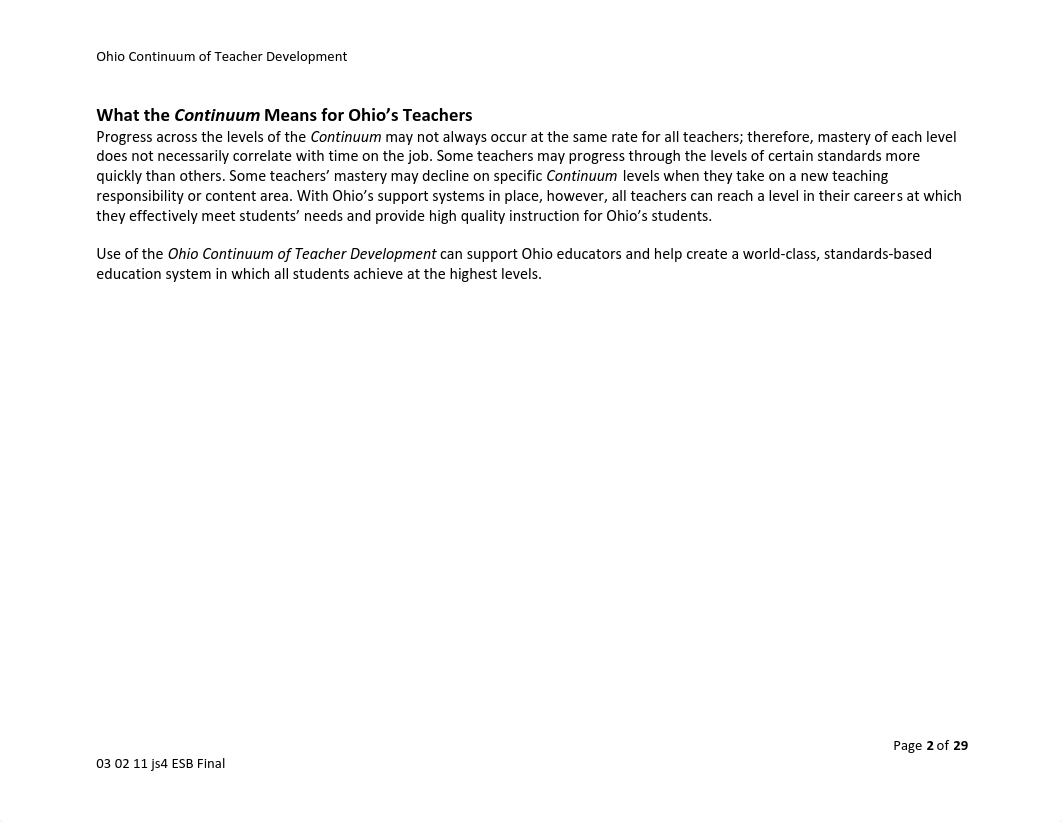 Ohio Continuum of Teacher Development

What the Continuum Means for Ohio's Teachers
Progress across the levels of the Continuum may not always occur at the same rate for all teachers; therefore, mastery of each level does not necessarily correlate with time on the job. Some teachers may progress through the levels of certain standards more quickly than others. Some teachers' mastery may decline on specific Continuum levels when they take on a new teaching responsibility or content area. With Ohio's support systems in place, however, all teachers can reach a level in their careers at which they effectively meet students' needs and provide high quality instruction for Ohio's students.

Use of the Ohio Continuum of Teacher Development can support Ohio educators and help create a world-class, standards-based education system in which all students achieve at the highest levels.

Page 2 of 29

03 02 11 js4 ESB Final